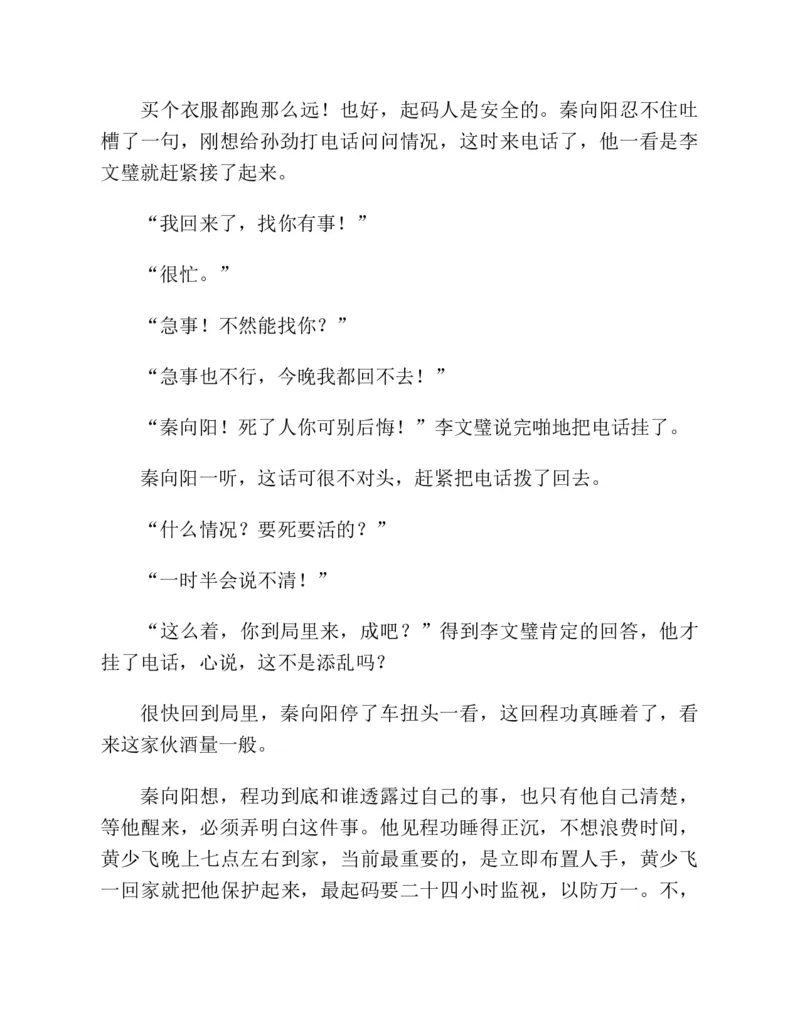 买个衣服都跑那么远！也好，起码人是安全的。秦向阳忍不住吐槽了一句，刚想给孙劲打电话问问情况，这时来电话了，他一看是李文璧就赶紧接了起来。

“我回来了，找你有事！”

“很忙。”

“急事！不然能找你？”

“急事也不行，今晚我都回不去！”

“秦向阳！死了人你可别后悔！”李文璧说完啪地把电话挂了。

秦向阳一听，这话可很不对头，赶紧把电话拨了回去。

“什么情况？要死要活的？”

“一时半会说不清！”

“这么着，你到局里来，成吧？”得到李文璧肯定的回答，他才挂了电话，心说，这不是添乱吗？

很快回到局里，秦向阳停了车扭头一看，这回程功真睡着了，看来这家伙酒量一般。

秦向阳想，程功到底和谁透露过自己的事，也只有他自己清楚，等他醒来，必须弄明白这件事。他见程功睡得正沉，不想浪费时间，黄少飞晚上七点左右到家，当前最重要的，是立即布置人手，黄少飞一回家就把他保护起来，最起码要二十四小时监视，以防万一。不，